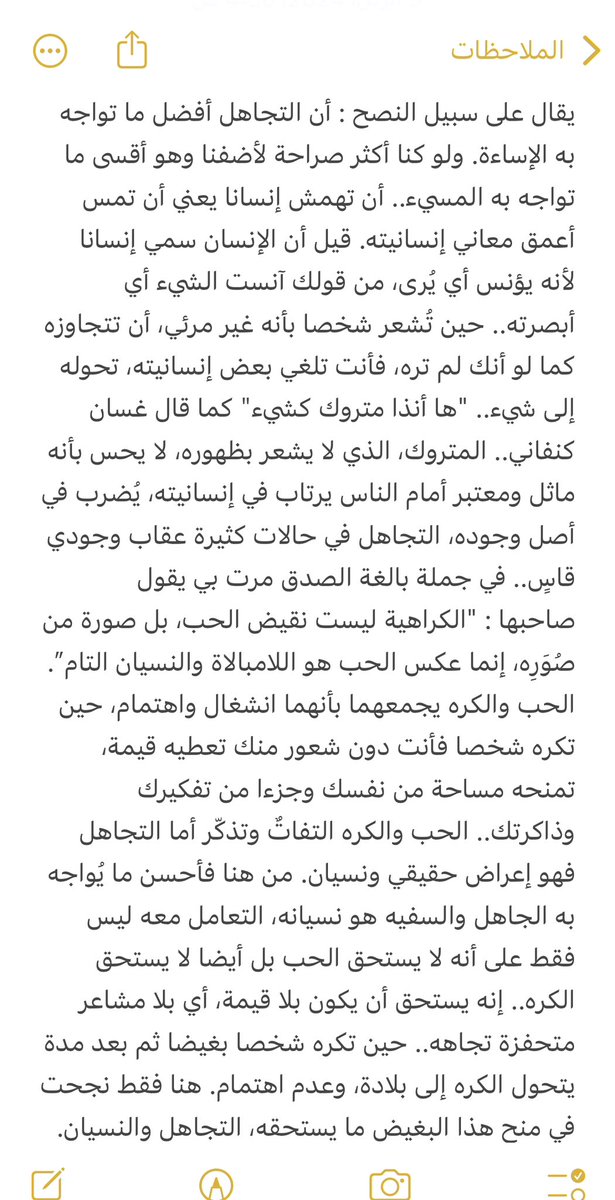 الملاحظات

يقال على سبيل النصح : أن التجاهل أفضل ما تواجه به الإساءة. ولو كنا أكثر صراحة لأضفنا وهو أقسى ما تواجه به المسيء.. أن تهمش إنسانا يعني أن تمس أعمق معاني إنسانيته. قيل أن الإنسان سمي إنسانا لأنه يؤنس أي يُرى، من قولك آنست الشيء أي أبصرته.. حين تُشعر شخصا بأنه غير مرئي، أن تتجاوزه كما لو أنك لم تره، فأنت تلغي بعض إنسانيته، تحوله إلى شيء.. "ها أنذا متروك كشيء" كما قال غسان كنفاني.. المتروك، الذي لا يشعر بظهوره، لا يحس بأنه ماثل ومعتبر أمام الناس يرتاب في إنسانيته، يُضرب في أصل وجوده، التجاهل في حالات كثيرة عقاب وجودي قاسٍ.. في جملة بالغة الصدق مرت بي يقول صاحبها : "الكراهية ليست نقيض الحب، بل صورة من صُوَرِه، إنما عكس الحب هو اللامبالاة والنسيان التام". الحب والكره يجمعهما بأنهما انشغال واهتمام، حين تكره شخصا فأنت دون شعور منك تعطيه قيمة، تمنحه مساحة من نفسك وجزءا من تفكيرك وذاكرتك.. الحب والكره التفاتٌ وتذكّر أما التجاهل فهو إعراض حقيقي ونسيان. من هنا فأحسن ما يُواجه به الجاهل والسفيه هو نسيانه، التعامل معه ليس فقط على أنه لا يستحق الحب بل أيضا لا يستحق الكره.. إنه يستحق أن يكون بلا قيمة، أي بلا مشاعر متحفزة تجاهه.. حين تكره شخصا بغيضا ثم بعد مدة يتحول الكره إلى بلادة، وعدم اهتمام. هنا فقط نجحت في منح هذا البغيض ما يستحقه، التجاهل والنسيان.